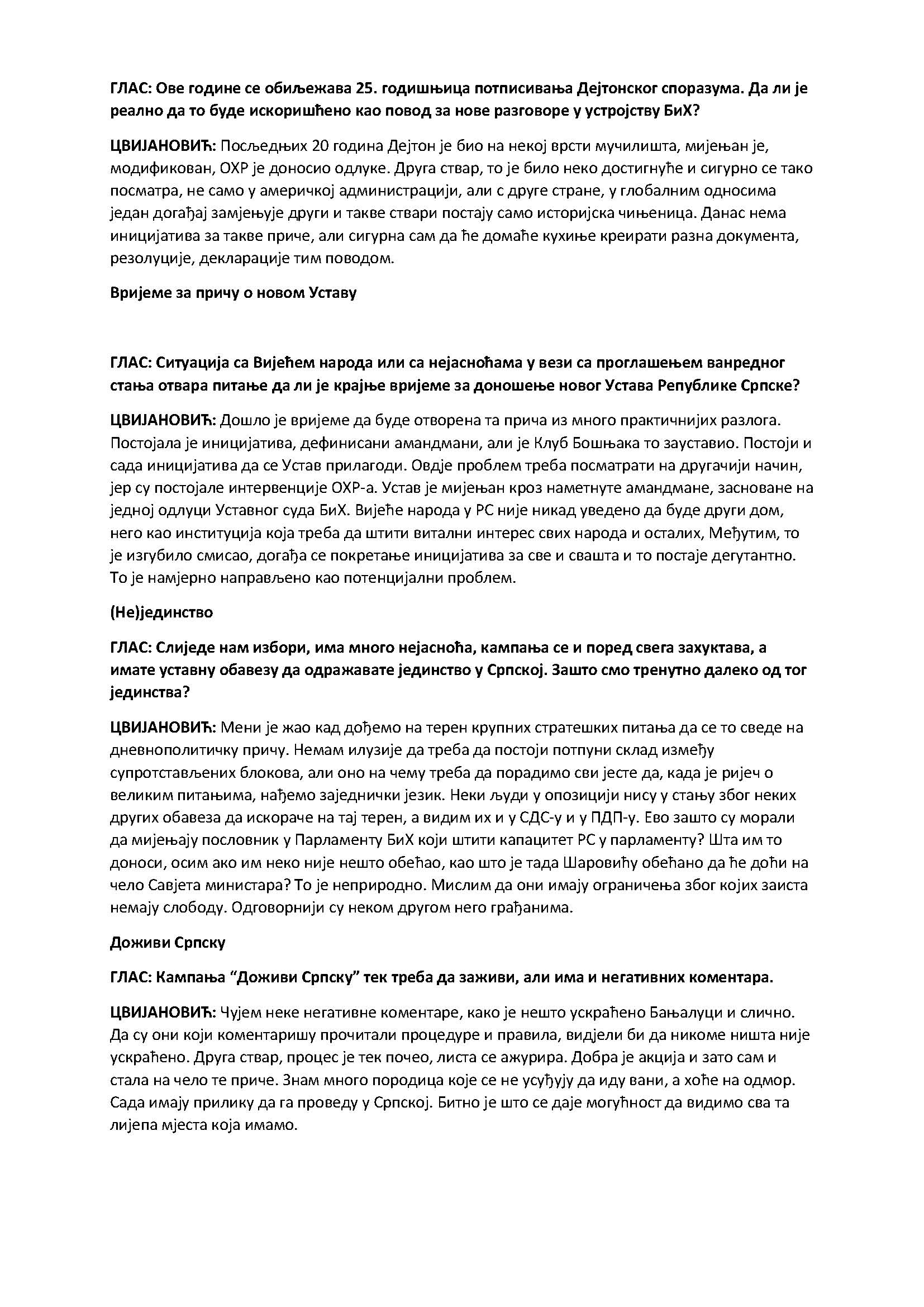 ГЛАС: Ове године се обиљежава 25. годишњица потписивања Дејтонског споразума. Да ли је реално да то буде искоришћено као повод за нове разговоре у устројству БиХ?

ЦВИЈАНОВИЋ: Посљедњих 20 година Дејтон је био на некој врсти мучилишта, мијењан је, модификован, ОХР је доносио одлуке. Друга ствар, то је било неко достигнуће и сигурно се тако посматра, не само у америчкој администрацији, али с друге стране, у глобалним односима један догађај замјењује други и такве ствари постају само историјска чињеница. Данас нема иницијатива за такве приче, али сигурна сам да ће домаће кухиње креирати разна документа, резолуције, декларације тим поводом.

Вријеме за причу о новом Уставу

ГЛАС: Ситуација са Вијећем народа или са нејасноћама у вези са проглашењем ванредног стања отвара питање да ли је крајње вријеме за доношење новог Устава Републике Српске?

ЦВИЈАНОВИЋ: Дошло је вријеме да буде отворена та прича из много практичнијих разлога. Постојала је иницијатива, дефинисани амандмани, али је Клуб Бошњака то зауставио. Постоји и сада иницијатива да се Устав прилагоди. Овдје проблем треба посматрати на другачији начин, јер су постојале интервенције ОХР-а. Устав је мијењан кроз наметнуте амандмане, засноване на једној одлуци Уставног суда БиХ. Вијеће народа у РС није никад уведено да буде други дом, него као институција која треба да штити витални интерес свих народа и осталих, Међутим, то је изгубило смисао, догађа се покретање иницијатива за све и свашта и то постаје дегутантно. То је намјерно направљено као потенцијални проблем.

(Не)јединство

ГЛАС: Слиједе нам избори, има много нејасноћа, кампања се и поред свега захуктава, а имате уставну обавезу да одражавате јединство у Српској. Зашто смо тренутно далеко од тог јединства?

ЦВИЈАНОВИЋ: Мени је жао кад дођемо на терен крупних стратешких питања да се то сведе на дневнополитичку причу. Немам илузије да треба да постоји потпуни склад између супротстављених блокова, али оно на чему треба да порадимо сви јесте да, када је ријеч о великим питањима, нађемо заједнички језик. Неки људи у опозицији нису у стању због неких других обавеза да искораче на тај терен, а видим их и у СДС-у и у ПДП-у. Ево зашто су морали да мијењају пословник у Парламенту БиХ који штити капацитет РС у парламенту? Шта им то доноси, осим ако им неко није нешто обећао, као што је тада Шаровићу обећано да ће доћи на чело Савјета министара? То је неприродно. Мислим да они имају ограничења због којих заиста немају слободу. Одговорнији су неком другом него грађанима.

Доживи Српску

ГЛАС: Кампања “Доживи Српску” тек треба да заживи, али има и негативних коментара.

ЦВИЈАНОВИЋ: Чујем неке негативне коментаре, како је нешто ускраћено Бањалуци и слично. Да су они који коментаришу прочитали процедуре и правила, видјели би да никоме ништа није ускраћено. Друга ствар, процес је тек почео, листа се ажурира. Добра је акција и зато сам и стала на чело те приче. Знам много породица које се не усуђују да иду вани, а хоће на одмор. Сада имају прилику да га проведу у Српској. Битно је што се даје могућност да видимо сва та лијепа мјеста која имамо.